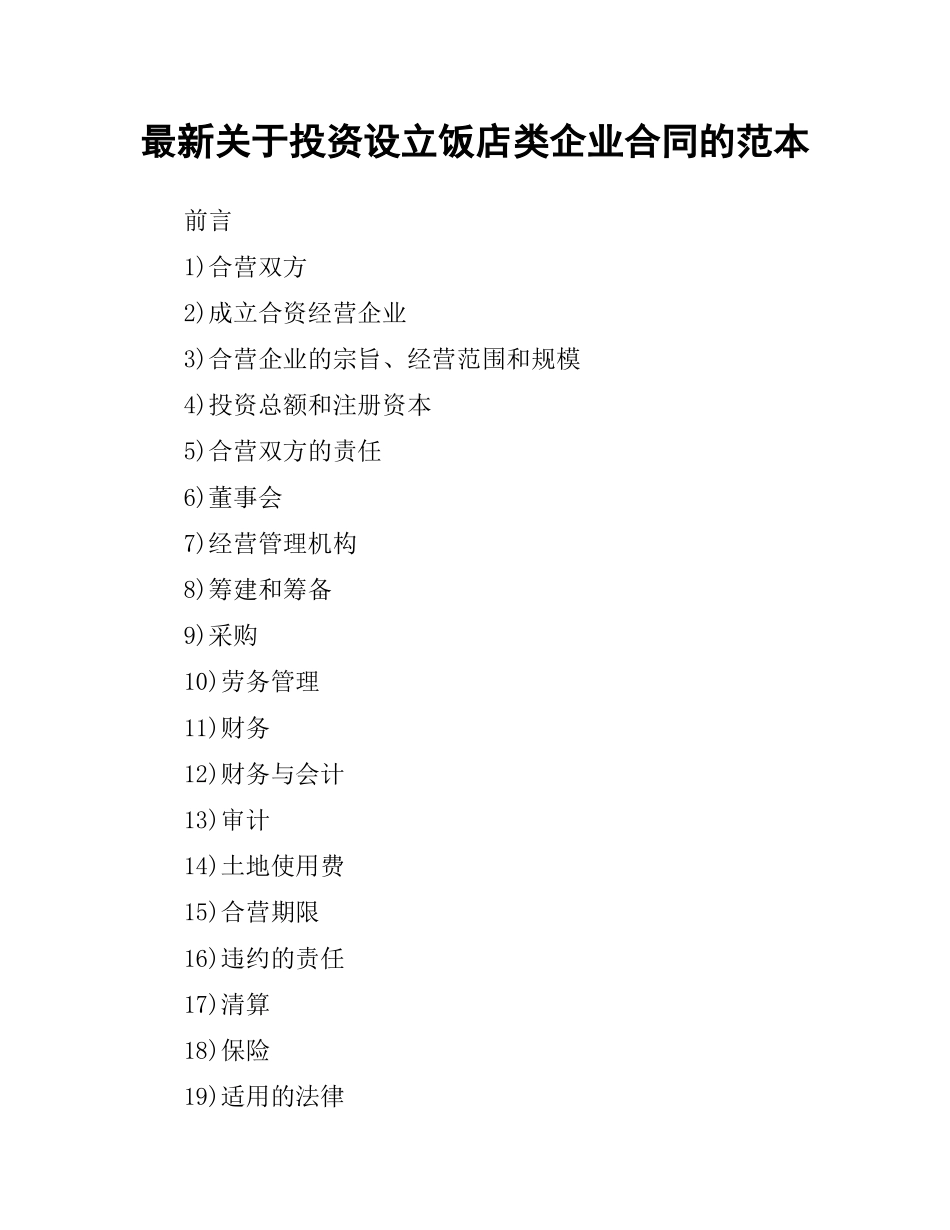 最新关于投资设立饭店类企业合同的范本

前言

1)合营双方

2)成立合资经营企业

3)合营企业的宗旨、经营范围和规模

4)投资总额和注册资本

5)合营双方的责任

6)董事会

7)经营管理机构

8)筹建和筹备

9)采购

10)劳务管理

11)财务

12)财务与会计

13)审计

14)土地使用费

15)合营期限

16)违约的责任

17)清算

18)保险

19)适用的法律